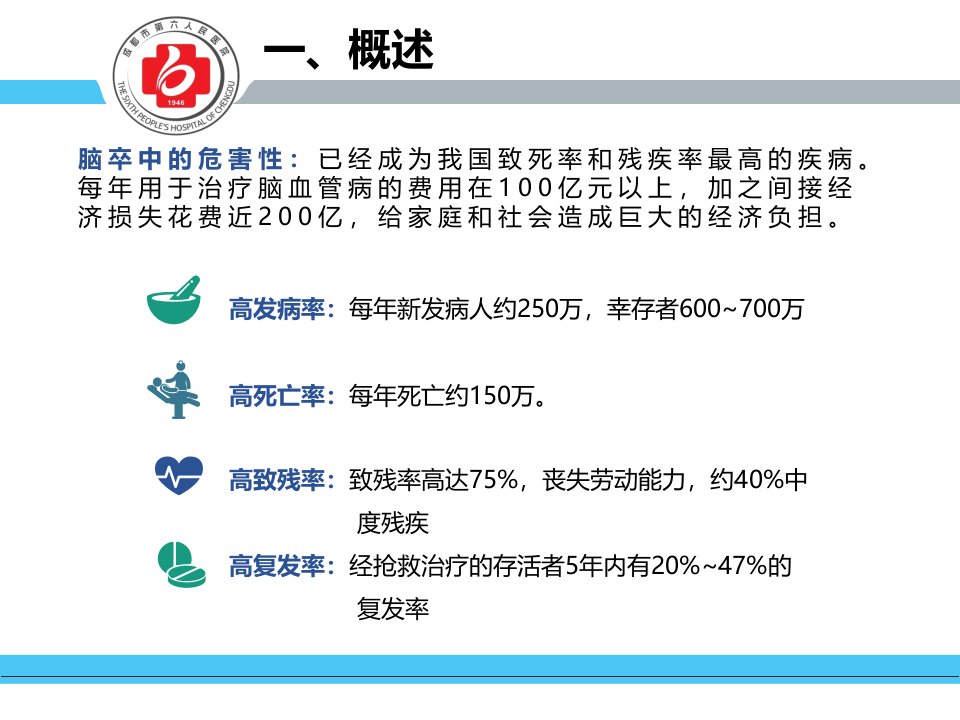 成都市第六人民医院
1946
THE SIXTH PEOPLE'S HOSPITAL OF CHENGDU

一、概述

脑卒中的危害性：已经成为我国致死率和残疾率最高的疾病。每年用于治疗脑血管病的费用在100亿元以上，加之间接经济损失花费近200亿，给家庭和社会造成巨大的经济负担。

高发病率：每年新发病人约250万，幸存者600~700万

高死亡率：每年死亡约150万。

高致残率：致残率高达75%，丧失劳动能力，约40%中度残疾

高复发率：经抢救治疗的存活者5年内有20%~47%的复发率